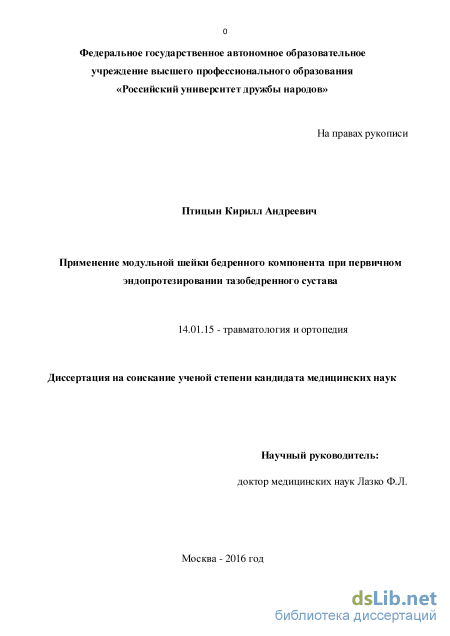 0

Федеральное государственное автономное образовательное учреждение высшего профессионального образования «Российский университет дружбы народов»

На правах рукописи

Птицын Кирилл Андреевич

Применение модульной шейки бедренного компонента при первичном эндопротезировании тазобедренного сустава

14.01.15 - травматология и ортопедия

Диссертация на соискание ученой степени кандидата медицинских наук

Научный руководитель:

доктор медицинских наук Лазко Ф.Л.

Москва - 2016 год

dsLib.net
библиотека диссертаций